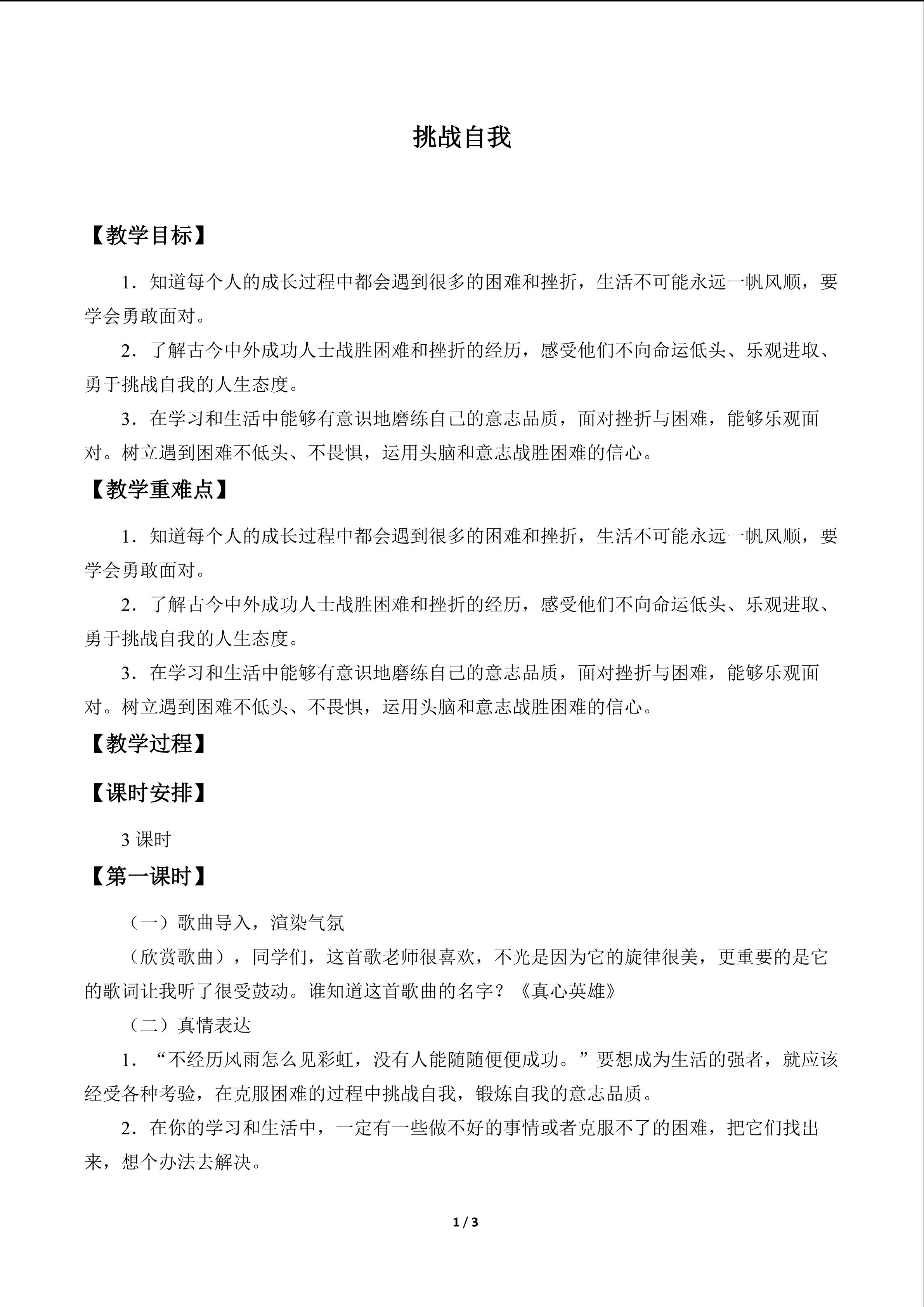 挑战自我

【教学目标】

1．知道每个人的成长过程中都会遇到很多的困难和挫折，生活不可能永远一帆风顺，要学会勇敢面对。

2．了解古今中外成功人士战胜困难和挫折的经历，感受他们不向命运低头、乐观进取、勇于挑战自我的人生态度。

3．在学习和生活中能够有意识地磨练自己的意志品质，面对挫折与困难，能够乐观面对。树立遇到困难不低头、不畏惧，运用头脑和意志战胜困难的信心。

【教学重难点】

1．知道每个人的成长过程中都会遇到很多的困难和挫折，生活不可能永远一帆风顺，要学会勇敢面对。

2．了解古今中外成功人士战胜困难和挫折的经历，感受他们不向命运低头、乐观进取、勇于挑战自我的人生态度。

3．在学习和生活中能够有意识地磨练自己的意志品质，面对挫折与困难，能够乐观面对。树立遇到困难不低头、不畏惧，运用头脑和意志战胜困难的信心。

【教学过程】

【课时安排】

3 课时

【第一课时】

（一）歌曲导入，渲染气氛

（欣赏歌曲），同学们，这首歌老师很喜欢，不光是因为它的旋律很美，更重要的是它的歌词让我听了很受鼓动。谁知道这首歌曲的名字？《真心英雄》

（二）真情表达

1．“不经历风雨怎么见彩虹，没有人能随随便便成功。”要想成为生活的强者，就应该经受各种考验，在克服困难的过程中挑战自我，锻炼自我的意志品质。

2．在你的学习和生活中，一定有一些做不好的事情或者克服不了的困难，把它们找出来，想个办法去解决。

1 / 3